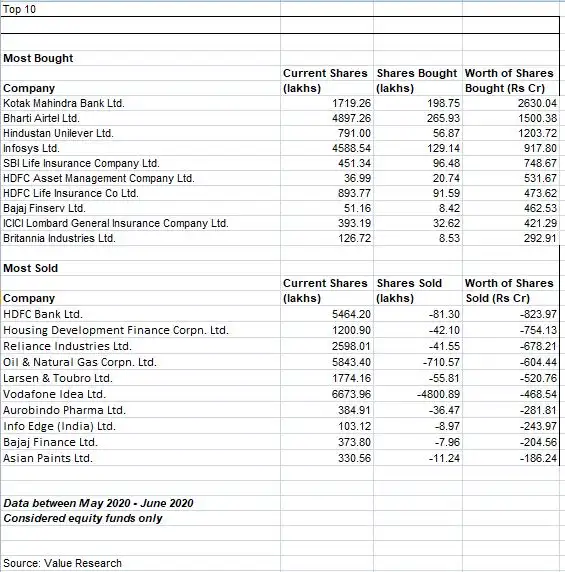 Top 10

Most Bought

| Company | Current Shares (lakhs) | Shares Bought (lakhs) | Worth of Shares Bought (Rs Cr) |
|---|---|---|---|
| Kotak Mahindra Bank Ltd. | 1719.26 | 198.75 | 2630.04 |
| Bharti Airtel Ltd. | 4897.26 | 265.93 | 1500.38 |
| Hindustan Unilever Ltd. | 791.00 | 56.87 | 1203.72 |
| Infosys Ltd. | 4588.54 | 129.14 | 917.80 |
| SBI Life Insurance Company Ltd. | 451.34 | 96.48 | 748.67 |
| HDFC Asset Management Company Ltd. | 36.99 | 20.74 | 531.67 |
| HDFC Life Insurance Co Ltd. | 893.77 | 91.59 | 473.62 |
| Bajaj Finserv Ltd. | 51.16 | 8.42 | 462.53 |
| ICICI Lombard General Insurance Company Ltd. | 393.19 | 32.62 | 421.29 |
| Britannia Industries Ltd. | 126.72 | 8.53 | 292.91 |

Most Sold

| Company | Current Shares (lakhs) | Shares Sold (lakhs) | Worth of Shares Sold (Rs Cr) |
|---|---|---|---|
| HDFC Bank Ltd. | 5464.20 | -81.30 | -823.97 |
| Housing Development Finance Corpn. Ltd. | 1200.90 | -42.10 | -754.13 |
| Reliance Industries Ltd. | 2598.01 | -41.55 | -678.21 |
| Oil & Natural Gas Corpn. Ltd. | 5843.40 | -710.57 | -604.44 |
| Larsen & Toubro Ltd. | 1774.16 | -55.81 | -520.76 |
| Vodafone Idea Ltd. | 6673.96 | -4800.89 | -468.54 |
| Aurobindo Pharma Ltd. | 384.91 | -36.47 | -281.81 |
| Info Edge (India) Ltd. | 103.12 | -8.97 | -243.97 |
| Bajaj Finance Ltd. | 373.80 | -7.96 | -204.56 |
| Asian Paints Ltd. | 330.56 | -11.24 | -186.24 |

Data between May 2020 - June 2020
Considered equity funds only

Source: Value Research